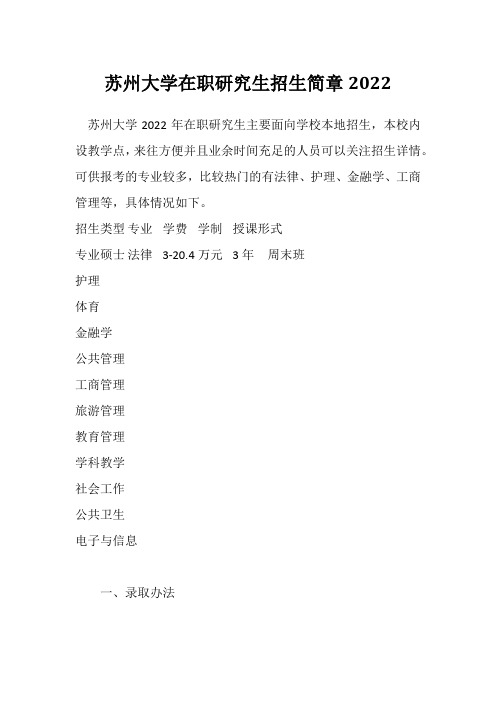 苏州大学在职研究生招生简章 2022

苏州大学 2022 年在职研究生主要面向学校本地招生，本校内设教学点，来往方便并且业余时间充足的人员可以关注招生详情。可供报考的专业较多，比较热门的有法律、护理、金融学、工商管理等，具体情况如下。

招生类型 专业 学费 学制 授课形式

专业硕士 法律 3-20.4 万元 3 年 周末班

护理

体育

金融学

公共管理

工商管理

旅游管理

教育管理

学科教学

社会工作

公共卫生

电子与信息

一、录取办法